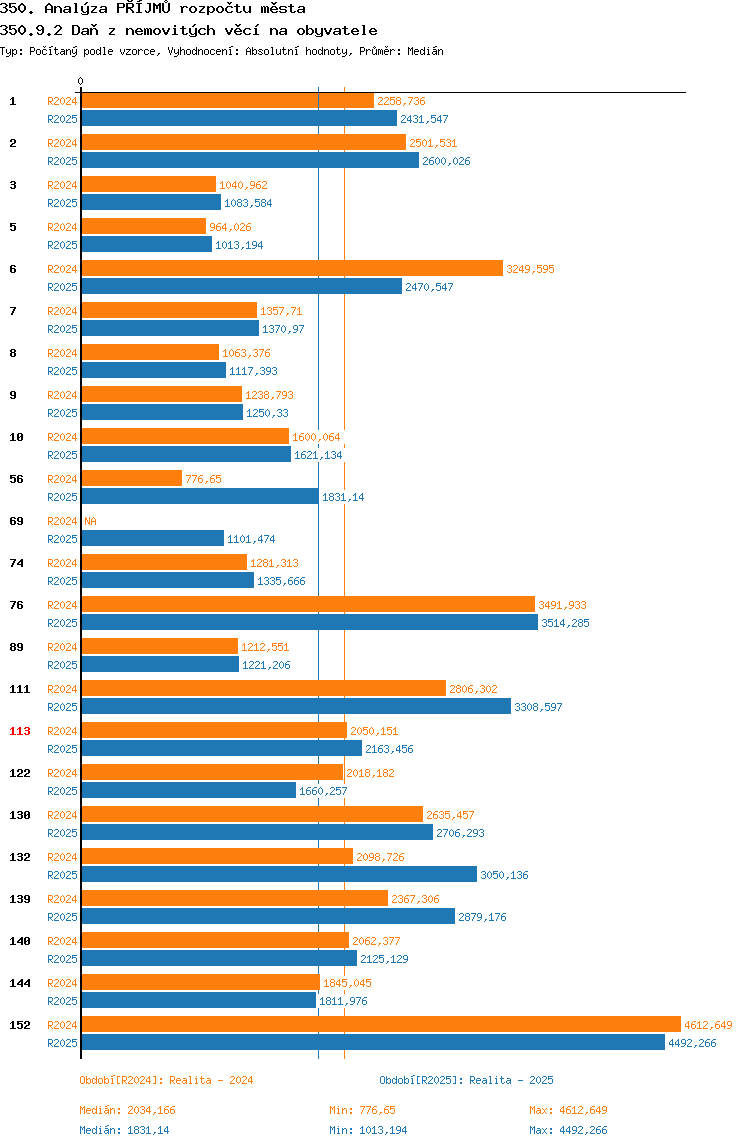 350. Analýza PŘÍJMŮ rozpočtu města
350.9.2 Daň z nemovitých věcí na obyvatele
Typ: Počítaný podle vzorce, Vyhodnocení: Absolutní hodnoty, Průměr: Medián

0

1 R2024 2258,736
R2025 2431,547
2 R2024 2501,531
R2025 2600,026
3 R2024 1040,962
R2025 1083,584
5 R2024 964,026
R2025 1013,194
6 R2024 3249,595
R2025 2470,547
7 R2024 1357,71
R2025 1370,97
8 R2024 1063,376
R2025 1117,393
9 R2024 1238,793
R2025 1250,33
10 R2024 1600,064
R2025 1621,134
56 R2024 776,65
R2025 1831,14
69 R2024 NA
R2025 1101,474
74 R2024 1281,313
R2025 1335,666
76 R2024 3491,933
R2025 3514,285
89 R2024 1212,551
R2025 1221,206
111 R2024 2806,302
R2025 3308,597
113 R2024 2050,151
R2025 2163,456
122 R2024 2018,182
R2025 1660,257
130 R2024 2635,457
R2025 2706,293
132 R2024 2098,726
R2025 3050,136
139 R2024 2367,306
R2025 2879,176
140 R2024 2062,377
R2025 2125,129
144 R2024 1845,045
R2025 1811,976
152 R2024 4612,649
R2025 4492,266

Období[R2024]: Realita - 2024
Období[R2025]: Realita - 2025

Medián: 2034,166 Min: 776,65 Max: 4612,649
Medián: 1831,14 Min: 1013,194 Max: 4492,266